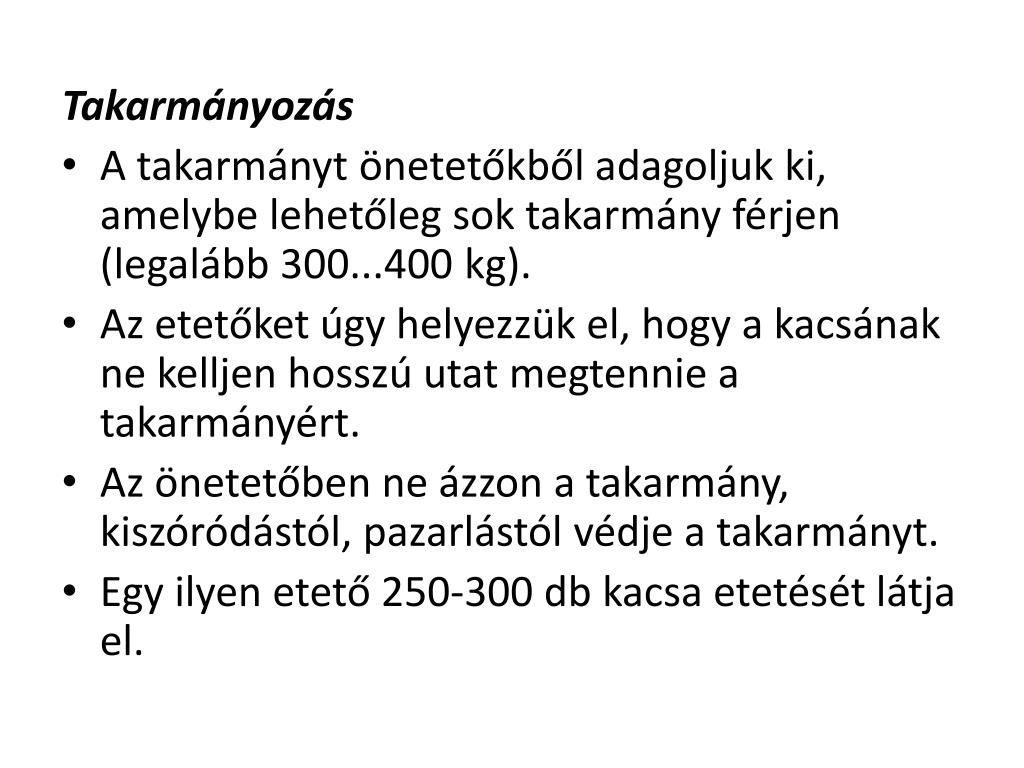 Takarmányozás

• A takarmányt önetetőkből adagoljuk ki, amelybe lehetőleg sok takarmány férjen (legalább 300...400 kg).
• Az etetőket úgy helyezzük el, hogy a kacsának ne kelljen hosszú utat megtennie a takarmányért.
• Az önetetőben ne ázzon a takarmány, kiszóródástól, pazarlástól védje a takarmányt.
• Egy ilyen etető 250-300 db kacsa etetését látja el.